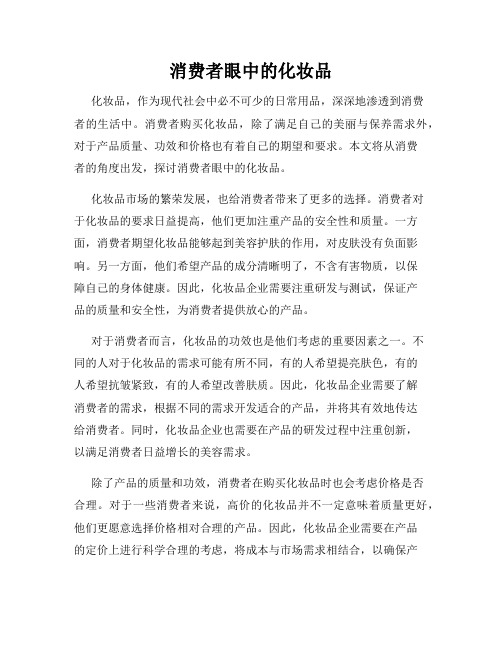 消费者眼中的化妆品

化妆品，作为现代社会中必不可少的日常用品，深深地渗透到消费者的生活中。消费者购买化妆品，除了满足自己的美丽与保养需求外，对于产品质量、功效和价格也有着自己的期望和要求。本文将从消费者的角度出发，探讨消费者眼中的化妆品。

化妆品市场的繁荣发展，也给消费者带来了更多的选择。消费者对于化妆品的要求日益提高，他们更加注重产品的安全性和质量。一方面，消费者期望化妆品能够起到美容护肤的作用，对皮肤没有负面影响。另一方面，他们希望产品的成分清晰明了，不含有害物质，以保障自己的身体健康。因此，化妆品企业需要注重研发与测试，保证产品的质量和安全性，为消费者提供放心的产品。

对于消费者而言，化妆品的功效也是他们考虑的重要因素之一。不同的人对于化妆品的需求可能有所不同，有的人希望提亮肤色，有的人希望抗皱紧致，有的人希望改善肤质。因此，化妆品企业需要了解消费者的需求，根据不同的需求开发适合的产品，并将其有效地传达给消费者。同时，化妆品企业也需要在产品的研发过程中注重创新，以满足消费者日益增长的美容需求。

除了产品的质量和功效，消费者在购买化妆品时也会考虑价格是否合理。对于一些消费者来说，高价的化妆品并不一定意味着质量更好，他们更愿意选择价格相对合理的产品。因此，化妆品企业需要在产品的定价上进行科学合理的考虑，将成本与市场需求相结合，以确保产